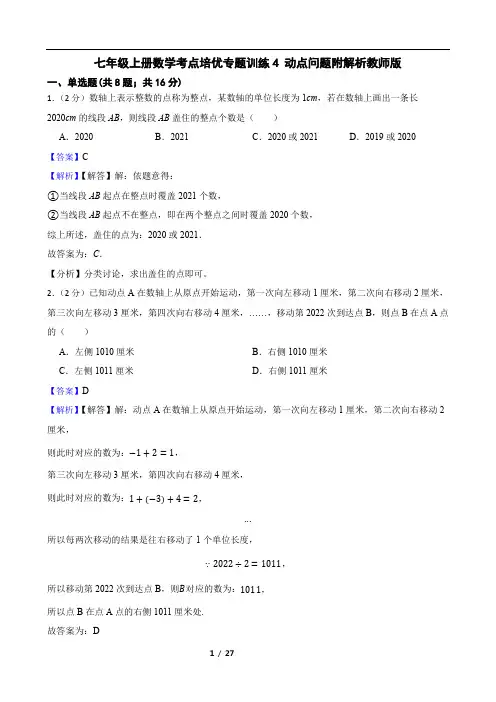 七年级上册数学考点培优专题训练 4 动点问题附解析教师版

一、单选题(共 8 题；共 16 分)

1.（2 分）数轴上表示整数的点称为整点，某数轴的单位长度为 $1cm$，若在数轴上画出一条长 $2020cm$ 的线段 $AB$，则线段 $AB$ 盖住的整点个数是（　　）

A．2020　　B．2021　　C．2020 或 2021　　D．2019 或 2020

【答案】C

【解析】【解答】解：依题意得：

①当线段 $AB$ 起点在整点时覆盖 2021 个数，

②当线段 $AB$ 起点不在整点，即在两个整点之间时覆盖 2020 个数，

综上所述，盖住的点为：2020 或 2021．

故答案为：$C$．

【分析】分类讨论，求出盖住的点即可。

2.（2 分）已知动点 A 在数轴上从原点开始运动，第一次向左移动 1 厘米，第二次向右移动 2 厘米，第三次向左移动 3 厘米，第四次向右移动 4 厘米，……，移动第 2022 次到达点 B，则点 B 在点 A 点的（　　）

A．左侧 1010 厘米　　B．右侧 1010 厘米

C．左侧 1011 厘米　　D．右侧 1011 厘米

【答案】D

【解析】【解答】解：动点 A 在数轴上从原点开始运动，第一次向左移动 1 厘米，第二次向右移动 2 厘米，

则此时对应的数为：$-1+2=1$，

第三次向左移动 3 厘米，第四次向右移动 4 厘米，

则此时对应的数为：$1+(-3)+4=2$，

…

所以每两次移动的结果是往右移动了 1 个单位长度，

$\because 2022\div 2=1011$，

所以移动第 2022 次到达点 B，则$B$对应的数为：1011，

所以点 B 在点 A 点的右侧 1011 厘米处.

故答案为：D

1 / 27